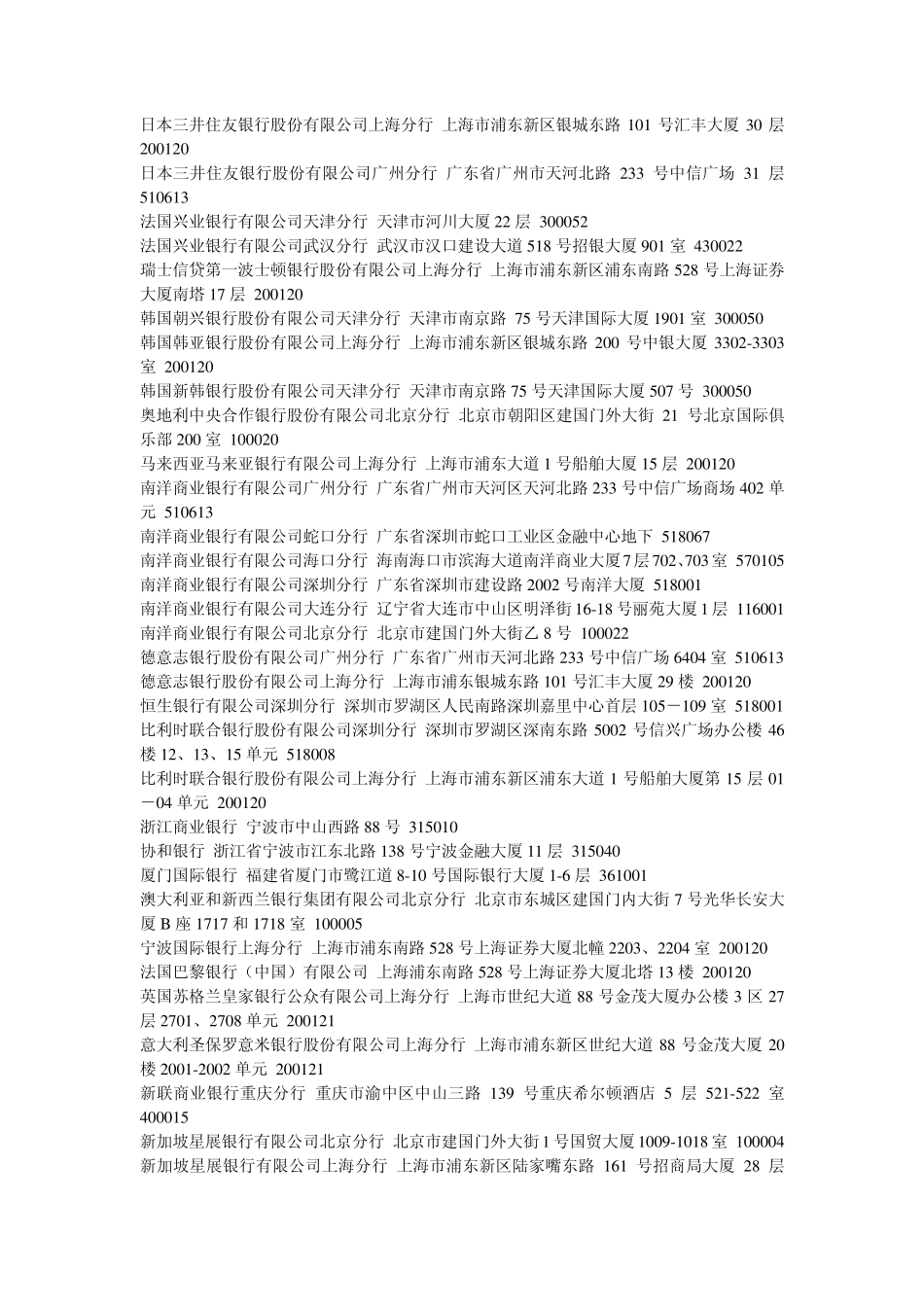 日本三井住友银行股份有限公司上海分行 上海市浦东新区银城东路 101 号汇丰大厦 30 层 200120
日本三井住友银行股份有限公司广州分行 广东省广州市天河北路 233 号中信广场 31 层 510613
法国兴业银行有限公司天津分行 天津市河川大厦 22 层 300052
法国兴业银行有限公司武汉分行 武汉市汉口建设大道 518 号招银大厦 901 室 430022
瑞士信贷第一波士顿银行股份有限公司上海分行 上海市浦东新区浦东南路 528 号上海证券大厦南塔 17 层 200120
韩国朝兴银行股份有限公司天津分行 天津市南京路 75 号天津国际大厦 1901 室 300050
韩国韩亚银行股份有限公司上海分行 上海市浦东新区银城东路 200 号中银大厦 3302-3303 室 200120
韩国新韩银行股份有限公司天津分行 天津市南京路 75 号天津国际大厦 507 号 300050
奥地利中央合作银行股份有限公司北京分行 北京市朝阳区建国门外大街 21 号北京国际俱乐部 200 室 100020
马来西亚马来亚银行有限公司上海分行 上海市浦东大道 1 号船舶大厦 15 层 200120
南洋商业银行有限公司广州分行 广东省广州市天河区天河北路 233 号中信广场商场 402 单元 510613
南洋商业银行有限公司蛇口分行 广东省深圳市蛇口工业区金融中心地下 518067
南洋商业银行有限公司海口分行 海南海口市滨海大道南洋商业大厦 7 层 702、703 室 570105
南洋商业银行有限公司深圳分行 广东省深圳市建设路 2002 号南洋大厦 518001
南洋商业银行有限公司大连分行 辽宁省大连市中山区明泽街 16-18 号丽苑大厦 1 层 116001
南洋商业银行有限公司北京分行 北京市建国门外大街乙 8 号 100022
德意志银行股份有限公司广州分行 广东省广州市天河北路 233 号中信广场 6404 室 510613
德意志银行股份有限公司上海分行 上海市浦东银城东路 101 号汇丰大厦 29 楼 200120
恒生银行有限公司深圳分行 深圳市罗湖区人民南路深圳嘉里中心首层 105－109 室 518001
比利时联合银行股份有限公司深圳分行 深圳市罗湖区深南东路 5002 号信兴广场办公楼 46 楼 12、13、15 单元 518008
比利时联合银行股份有限公司上海分行 上海市浦东新区浦东大道 1 号船舶大厦第 15 层 01－04 单元 200120
浙江商业银行 宁波市中山西路 88 号 315010
协和银行 浙江省宁波市江东北路 138 号宁波金融大厦 11 层 315040
厦门国际银行 福建省厦门市鹭江道 8-10 号国际银行大厦 1-6 层 361001
澳大利亚和新西兰银行集团有限公司北京分行 北京市东城区建国门内大街 7 号光华长安大厦 B 座 1717 和 1718 室 100005
宁波国际银行上海分行 上海市浦东南路 528 号上海证券大厦北幢 2203、2204 室 200120
法国巴黎银行（中国）有限公司 上海浦东南路 528 号上海证券大厦北塔 13 楼 200120
英国苏格兰皇家银行公众有限公司上海分行 上海市世纪大道 88 号金茂大厦办公楼 3 区 27 层 2701、2708 单元 200121
意大利圣保罗意米银行股份有限公司上海分行 上海市浦东新区世纪大道 88 号金茂大厦 20 楼 2001-2002 单元 200121
新联商业银行重庆分行 重庆市渝中区中山三路 139 号重庆希尔顿酒店 5 层 521-522 室 400015
新加坡星展银行有限公司北京分行 北京市建国门外大街 1 号国贸大厦 1009-1018 室 100004
新加坡星展银行有限公司上海分行 上海市浦东新区陆家嘴东路 161 号招商局大厦 28 层